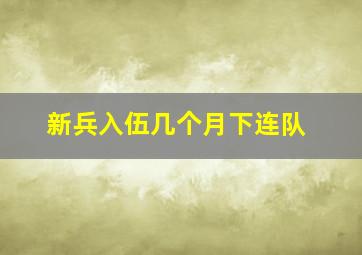 新兵入伍几个月下连队